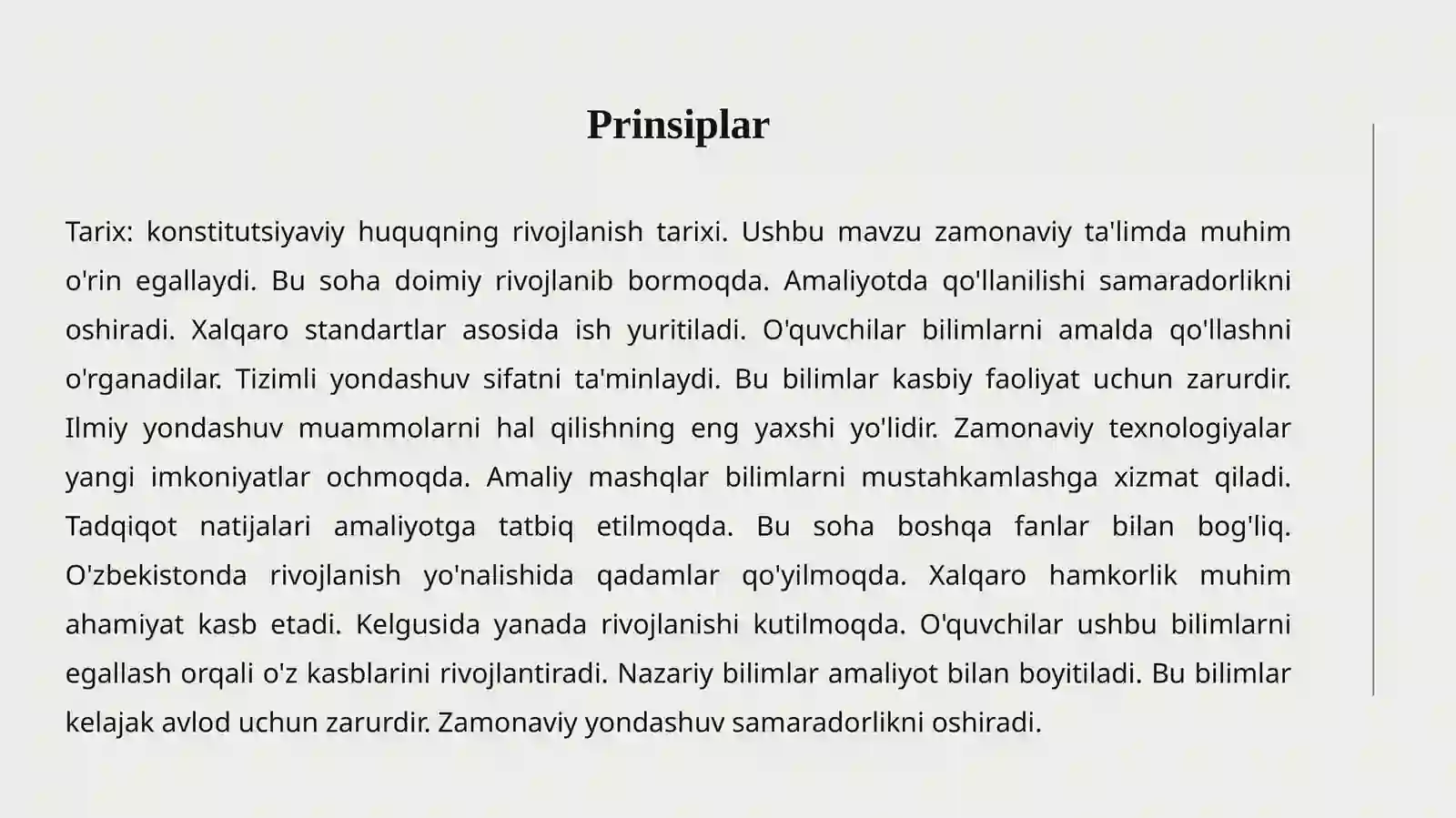 Prinsiplar

Tarix: konstitutsiyaviy huquqning rivojlanish tarixi. Ushbu mavzu zamonaviy ta'limda muhim o'rin egallaydi. Bu soha doimiy rivojlanib bormoqda. Amaliyotda qo'llanilishi samaradorlikni oshiradi. Xalqaro standartlar asosida ish yuritiladi. O'quvchilar bilimlarni amalda qo'llashni o'rganadilar. Tizimli yondashuv sifatni ta'minlaydi. Bu bilimlar kasbiy faoliyat uchun zarurdir. Ilmiy yondashuv muammolarni hal qilishning eng yaxshi yo'lidir. Zamonaviy texnologiyalar yangi imkoniyatlar ochmoqda. Amaliy mashqlar bilimlarni mustahkamlashga xizmat qiladi. Tadqiqot natijalari amaliyotga tatbiq etilmoqda. Bu soha boshqa fanlar bilan bog'liq. O'zbekistonda rivojlanish yo'nalishida qadamlar qo'yilmoqda. Xalqaro hamkorlik muhim ahamiyat kasb etadi. Kelgusida yanada rivojlanishi kutilmoqda. O'quvchilar ushbu bilimlarni egallash orqali o'z kasblarini rivojlantiradi. Nazariy bilimlar amaliyot bilan boyitiladi. Bu bilimlar kelajak avlod uchun zarurdir. Zamonaviy yondashuv samaradorlikni oshiradi.